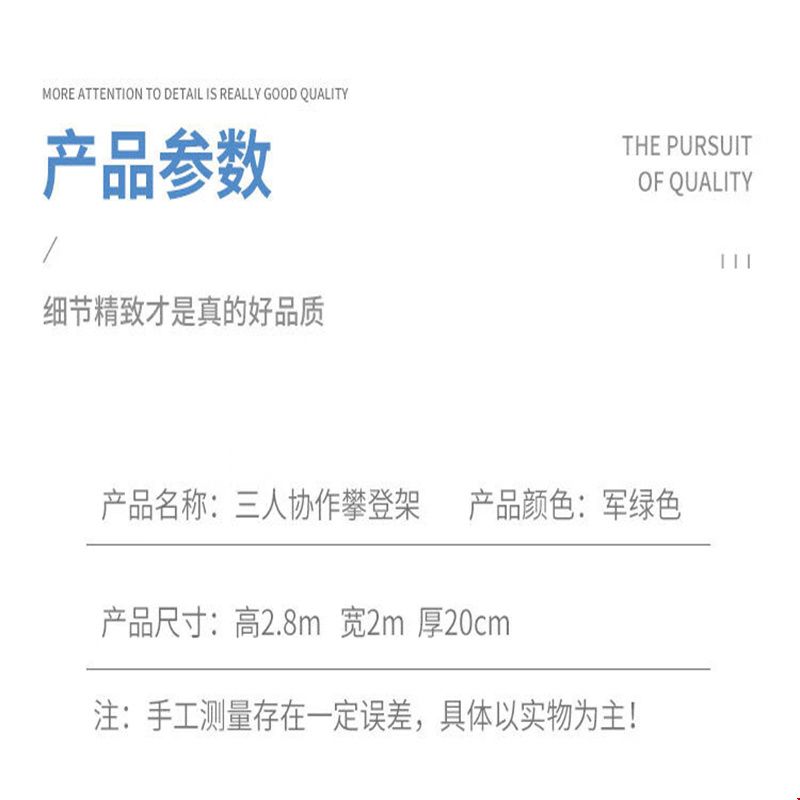 MORE ATTENTION TO DETAIL IS REALLY GOOD QUALITY

产品参数

THE PURSUIT OF QUALITY

/

细节精致才是真的好品质

产品名称：三人协作攀登架　产品颜色：军绿色

产品尺寸：高2.8m 宽2m 厚20cm

注：手工测量存在一定误差，具体以实物为主！